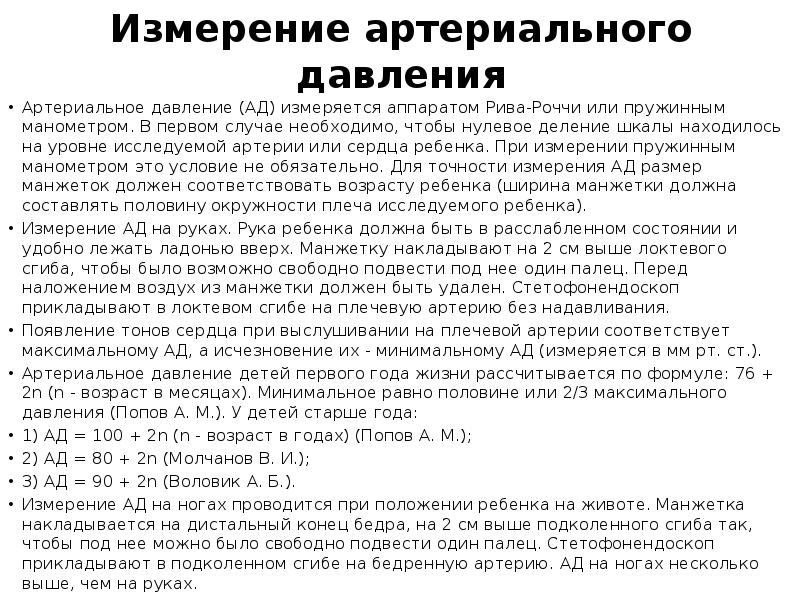 Измерение артериального давления

• Артериальное давление (АД) измеряется аппаратом Рива-Роччи или пружинным манометром. В первом случае необходимо, чтобы нулевое деление шкалы находилось на уровне исследуемой артерии или сердца ребенка. При измерении пружинным манометром это условие не обязательно. Для точности измерения АД размер манжеток должен соответствовать возрасту ребенка (ширина манжетки должна составлять половину окружности плеча исследуемого ребенка).

• Измерение АД на руках. Рука ребенка должна быть в расслабленном состоянии и удобно лежать ладонью вверх. Манжетку накладывают на 2 см выше локтевого сгиба, чтобы было возможно свободно подвести под нее один палец. Перед наложением воздух из манжетки должен быть удален. Стетофонендоскоп прикладывают в локтевом сгибе на плечевую артерию без надавливания.

• Появление тонов сердца при выслушивании на плечевой артерии соответствует максимальному АД, а исчезновение их - минимальному АД (измеряется в мм рт. ст.).

• Артериальное давление детей первого года жизни рассчитывается по формуле: 76 + 2n (n - возраст в месяцах). Минимальное равно половине или 2/3 максимального давления (Попов А. М.). У детей старше года:

• 1) АД = 100 + 2n (n - возраст в годах) (Попов А. М.);

• 2) АД = 80 + 2n (Молчанов В. И.);

• 3) АД = 90 + 2n (Воловик А. Б.).

• Измерение АД на ногах проводится при положении ребенка на животе. Манжетка накладывается на дистальный конец бедра, на 2 см выше подколенного сгиба так, чтобы под нее можно было свободно подвести один палец. Стетофонендоскоп прикладывают в подколенном сгибе на бедренную артерию. АД на ногах несколько выше, чем на руках.